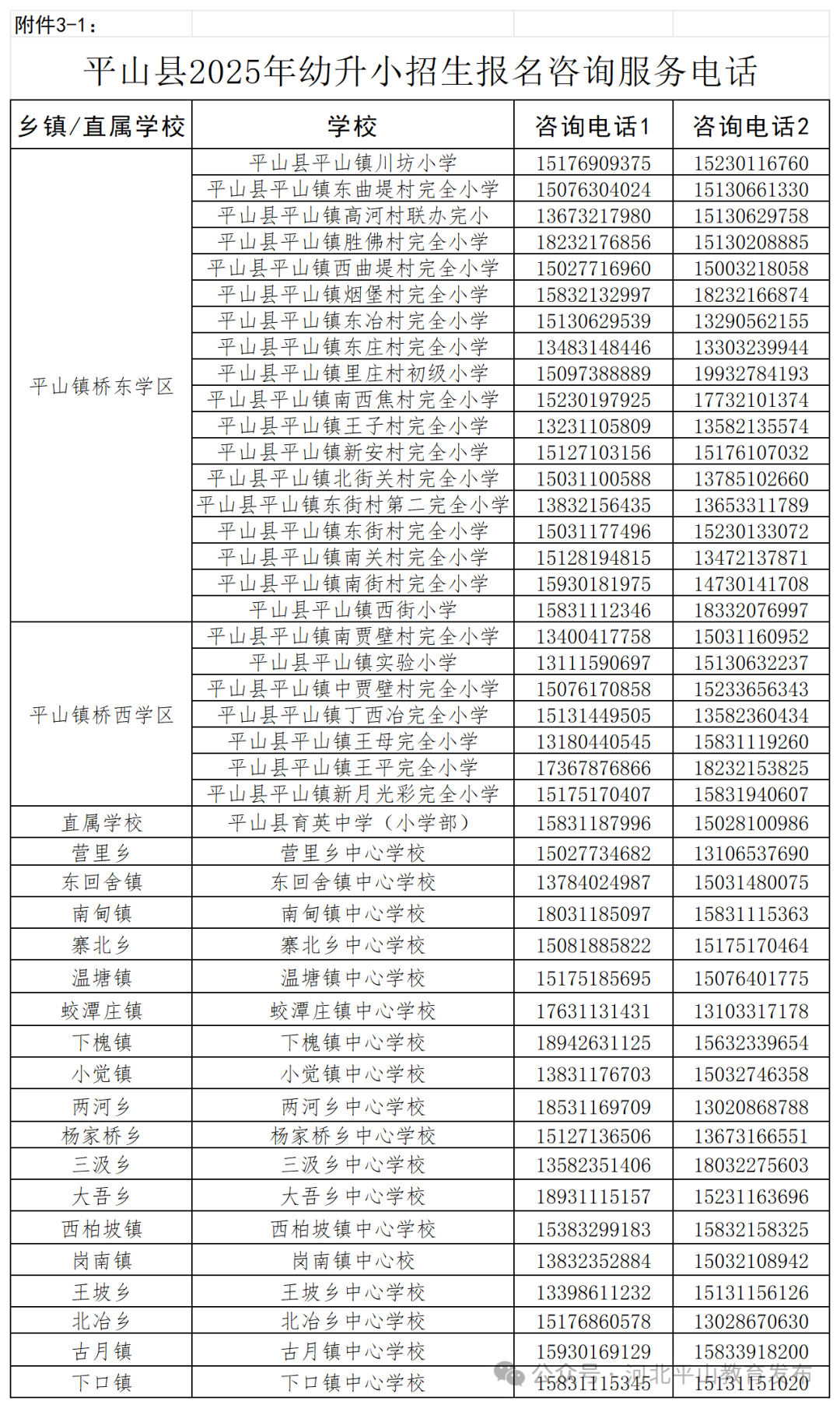 附件3-1：

平山县2025年幼升小招生报名咨询服务电话

| 乡镇/直属学校 | 学校 | 咨询电话1 | 咨询电话2 |
|---|---|---|---|
| 平山镇桥东学区 | 平山县平山镇川坊小学 | 15176909375 | 15230116760 |
| | 平山县平山镇东曲堤村完全小学 | 15076304024 | 15130661330 |
| | 平山县平山镇高河村联办完小 | 13673217980 | 15130629758 |
| | 平山县平山镇胜佛村完全小学 | 18232176856 | 15130208885 |
| | 平山县平山镇西曲堤村完全小学 | 15027716960 | 15003218058 |
| | 平山县平山镇烟堡村完全小学 | 15832132997 | 18232166874 |
| | 平山县平山镇东冶村完全小学 | 15130629539 | 13290562155 |
| | 平山县平山镇东庄村完全小学 | 13483148446 | 13303239944 |
| | 平山县平山镇里庄村初级小学 | 15097388889 | 19932784193 |
| | 平山县平山镇南西焦村完全小学 | 15230197925 | 17732101374 |
| | 平山县平山镇王子村完全小学 | 13231105809 | 13582135574 |
| | 平山县平山镇新安村完全小学 | 15127103156 | 15176107032 |
| | 平山县平山镇北街关村完全小学 | 15031100588 | 13785102660 |
| | 平山县平山镇东街村第二完全小学 | 13832156435 | 13653311789 |
| | 平山县平山镇东街村完全小学 | 15031177496 | 15230133072 |
| | 平山县平山镇南关村完全小学 | 15128194815 | 13472137871 |
| | 平山县平山镇南街村完全小学 | 15930181975 | 14730141708 |
| | 平山县平山镇西街小学 | 15831112346 | 18332076997 |
| 平山镇桥西学区 | 平山县平山镇南贾壁村完全小学 | 13400417758 | 15031160952 |
| | 平山县平山镇实验小学 | 13111590697 | 15130632237 |
| | 平山县平山镇中贾壁村完全小学 | 15076170858 | 15233656343 |
| | 平山县平山镇丁西冶完全小学 | 15131449505 | 13582360434 |
| | 平山县平山镇王母完全小学 | 13180440545 | 15831119260 |
| | 平山县平山镇王平完全小学 | 17367876866 | 18232153825 |
| | 平山县平山镇新月光彩完全小学 | 15175170407 | 15831940607 |
| 直属学校 | 平山县育英中学（小学部） | 15831187996 | 15028100986 |
| 营里乡 | 营里乡中心学校 | 15027734682 | 13106537690 |
| 东回舍镇 | 东回舍镇中心学校 | 13784024987 | 15031480075 |
| 南甸镇 | 南甸镇中心学校 | 18031185097 | 15831115363 |
| 寨北乡 | 寨北乡中心学校 | 15081885822 | 15175170464 |
| 温塘镇 | 温塘镇中心学校 | 15175185695 | 15076401775 |
| 蛟潭庄镇 | 蛟潭庄镇中心学校 | 17631131431 | 13103317178 |
| 下槐镇 | 下槐镇中心学校 | 18942631125 | 15632339654 |
| 小觉镇 | 小觉镇中心学校 | 13831176703 | 15032746358 |
| 两河乡 | 两河乡中心学校 | 18531169709 | 13020868788 |
| 杨家桥乡 | 杨家桥乡中心学校 | 15127136506 | 13673166551 |
| 三汲乡 | 三汲乡中心学校 | 13582351406 | 18032275603 |
| 大吾乡 | 大吾乡中心学校 | 18931115157 | 15231163696 |
| 西柏坡镇 | 西柏坡镇中心学校 | 15383299183 | 15832158325 |
| 岗南镇 | 岗南镇中心校 | 13832352884 | 15032108942 |
| 王坡乡 | 王坡乡中心学校 | 13398611232 | 15131156126 |
| 北冶乡 | 北冶乡中心学校 | 15176860578 | 13028670630 |
| 古月镇 | 古月镇中心学校 | 15930169129 | 15833918200 |
| 下口镇 | 下口镇中心学校 | 15831115345 | 15131151020 |

公众号 · 河北平山教育发布